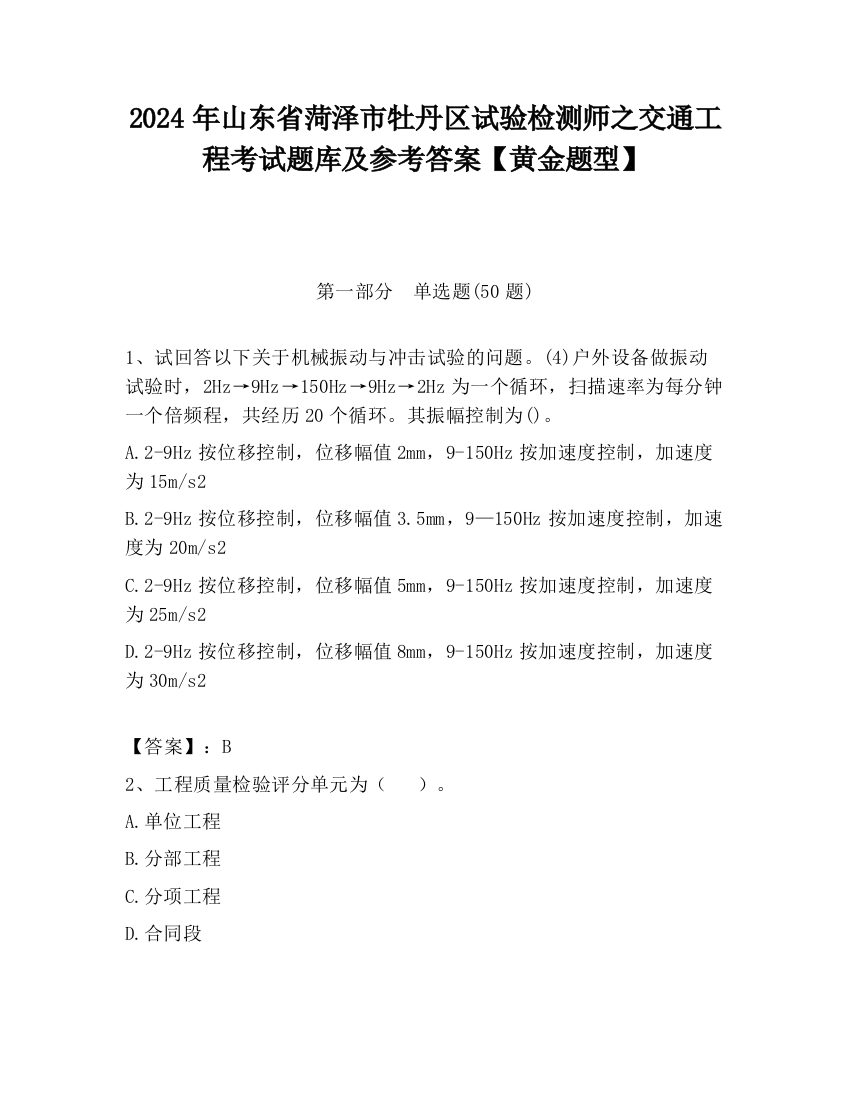 2024 年山东省菏泽市牡丹区试验检测师之交通工程考试题库及参考答案【黄金题型】

第一部分　单选题(50 题)

1、试回答以下关于机械振动与冲击试验的问题。(4)户外设备做振动试验时，2Hz→9Hz→150Hz→9Hz→2Hz 为一个循环，扫描速率为每分钟一个倍频程，共经历 20 个循环。其振幅控制为()。

A.2-9Hz 按位移控制，位移幅值 2mm，9-150Hz 按加速度控制，加速度为 15m/s2

B.2-9Hz 按位移控制，位移幅值 3.5mm，9—150Hz 按加速度控制，加速度为 20m/s2

C.2-9Hz 按位移控制，位移幅值 5mm，9-150Hz 按加速度控制，加速度为 25m/s2

D.2-9Hz 按位移控制，位移幅值 8mm，9-150Hz 按加速度控制，加速度为 30m/s2

【答案】：B

2、工程质量检验评分单元为（　　）。

A.单位工程

B.分部工程

C.分项工程

D.合同段